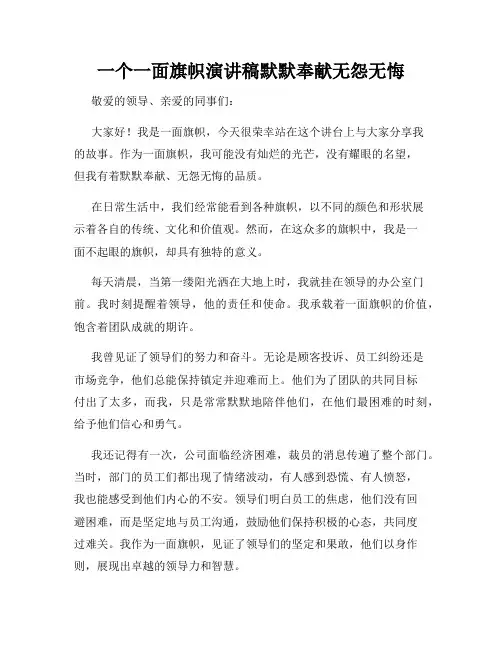 一个一面旗帜演讲稿默默奉献无怨无悔

敬爱的领导、亲爱的同事们：

大家好！我是一面旗帜，今天很荣幸站在这个讲台上与大家分享我的故事。作为一面旗帜，我可能没有灿烂的光芒，没有耀眼的名望，但我有着默默奉献、无怨无悔的品质。

在日常生活中，我们经常能看到各种旗帜，以不同的颜色和形状展示着各自的传统、文化和价值观。然而，在这众多的旗帜中，我是一面不起眼的旗帜，却具有独特的意义。

每天清晨，当第一缕阳光洒在大地上时，我就挂在领导的办公室门前。我时刻提醒着领导，他的责任和使命。我承载着一面旗帜的价值，饱含着团队成就的期许。

我曾见证了领导们的努力和奋斗。无论是顾客投诉、员工纠纷还是市场竞争，他们总能保持镇定并迎难而上。他们为了团队的共同目标付出了太多，而我，只是常常默默地陪伴他们，在他们最困难的时刻，给予他们信心和勇气。

我还记得有一次，公司面临经济困难，裁员的消息传遍了整个部门。当时，部门的员工们都出现了情绪波动，有人感到恐慌、有人愤怒，我也能感受到他们内心的不安。领导们明白员工的焦虑，他们没有回避困难，而是坚定地与员工沟通，鼓励他们保持积极的心态，共同度过难关。我作为一面旗帜，见证了领导们的坚定和果敢，他们以身作则，展现出卓越的领导力和智慧。